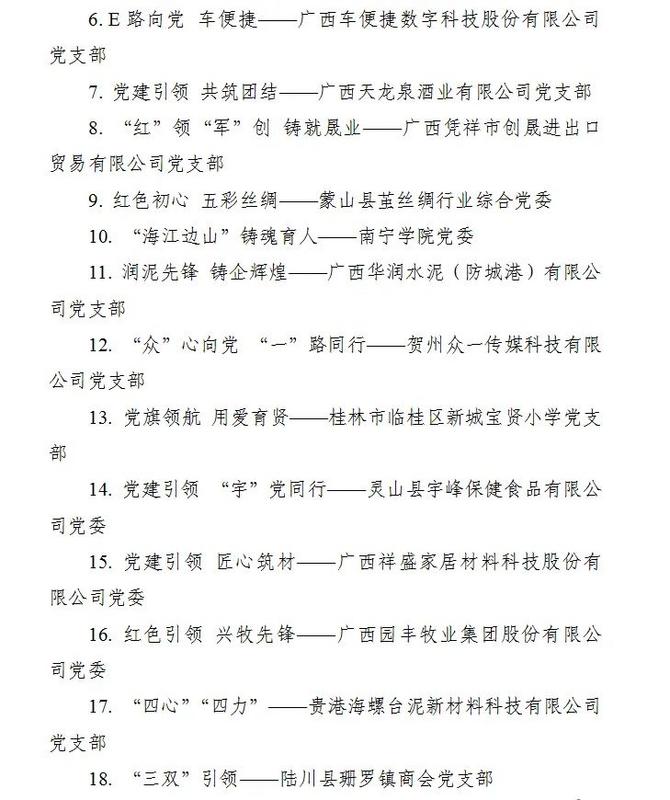 6. E 路向党 车便捷——广西车便捷数字科技股份有限公司党支部

7. 党建引领 共筑团结——广西天龙泉酒业有限公司党支部

8. “红”领“军”创 铸就晟业——广西凭祥市创晟进出口贸易有限公司党支部

9. 红色初心 五彩丝绸——蒙山县茧丝绸行业综合党委

10. “海江边山”铸魂育人——南宁学院党委

11. 润泥先锋 铸企辉煌——广西华润水泥（防城港）有限公司党支部

12. “众”心向党 “一”路同行——贺州众一传媒科技有限公司党支部

13. 党旗领航 用爱育贤——桂林市临桂区新城宝贤小学党支部

14. 党建引领 “宇”党同行——灵山县宇峰保健食品有限公司党委

15. 党建引领 匠心筑材——广西祥盛家居材料科技股份有限公司党委

16. 红色引领 兴牧先锋——广西园丰牧业集团股份有限公司党委

17. “四心”“四力”——贵港海螺台泥新材料科技有限公司党支部

18. “三双”引领——陆川县珊罗镇商会党支部